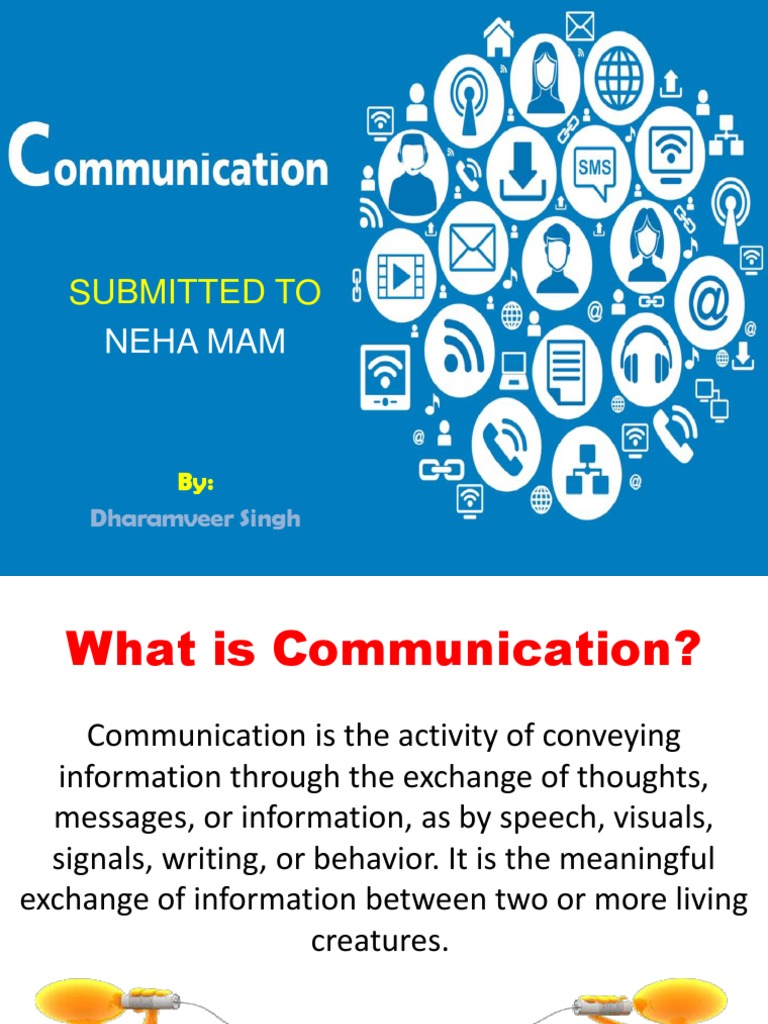 Communication

SUBMITTED TO
NEHA MAM

By:
Dharamveer Singh

SMS

What is Communication?

Communication is the activity of conveying information through the exchange of thoughts, messages, or information, as by speech, visuals, signals, writing, or behavior. It is the meaningful exchange of information between two or more living creatures.